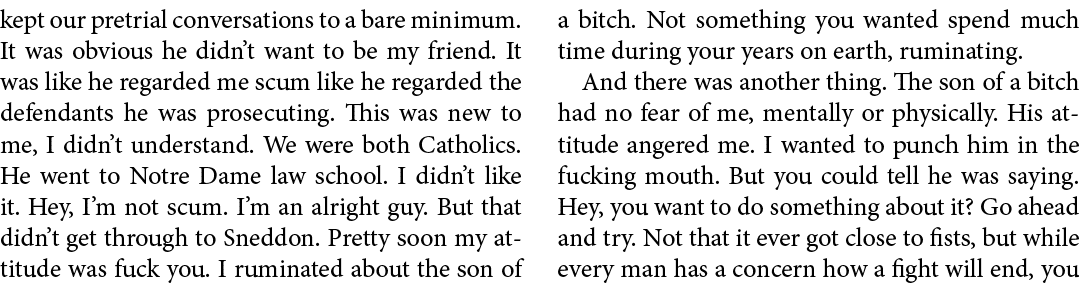 kept our pretrial conversations to a bare minimum. It was obvious he didn't want to be my friend. It was like he regarded me scum like he regarded the defendants he was prosecuting. This was new to me, I didn't understand. We were both Catholics. He went to Notre Dame law school. I didn't like it. Hey, I'm not scum. I'm an alright guy. But that didn't get through to Sneddon. Pretty soon my attitude was fuck you. I ruminated about the son of a bitch. Not something you wanted spend much time during your years on earth, ruminating.

And there was another thing. The son of a bitch had no fear of me, mentally or physically. His attitude angered me. I wanted to punch him in the fucking mouth. But you could tell he was saying. Hey, you want to do something about it? Go ahead and try. Not that it ever got close to fists, but while every man has a concern how a fight will end, you